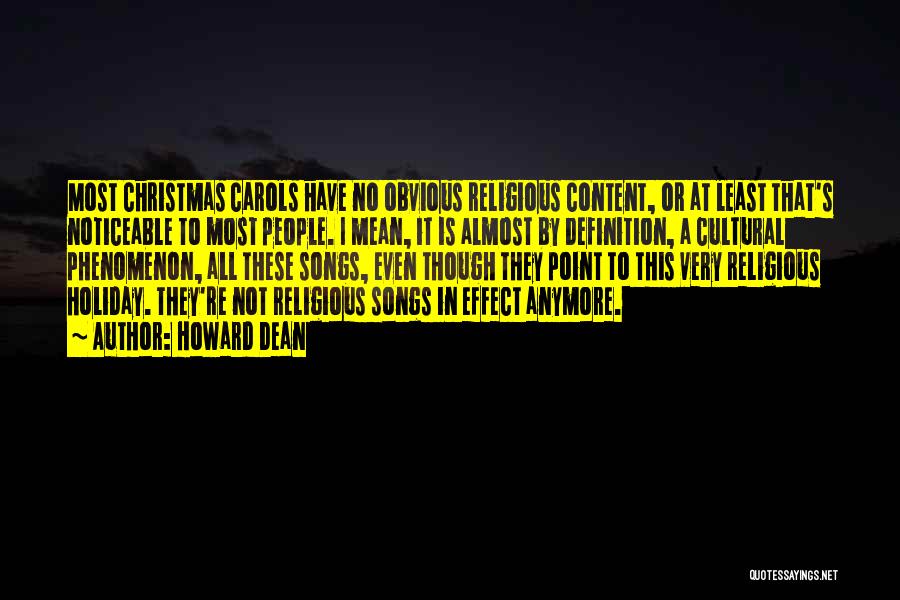 MOST CHRISTMAS CAROLS HAVE NO OBVIOUS RELIGIOUS CONTENT, OR AT LEAST THAT'S NOTICEABLE TO MOST PEOPLE. I MEAN, IT IS ALMOST BY DEFINITION, A CULTURAL PHENOMENON, ALL THESE SONGS, EVEN THOUGH THEY POINT TO THIS VERY RELIGIOUS HOLIDAY. THEY'RE NOT RELIGIOUS SONGS IN EFFECT ANYMORE.
~ AUTHOR: HOWARD DEAN

QUOTESSAYINGS.NET